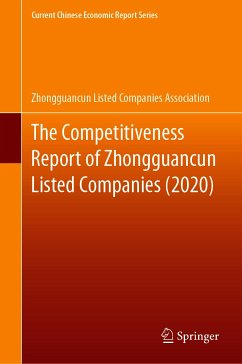 Current Chinese Economic Report Series

Zhongguancun Listed Companies Association

The Competitiveness Report of Zhongguancun Listed Companies (2020)

Springer